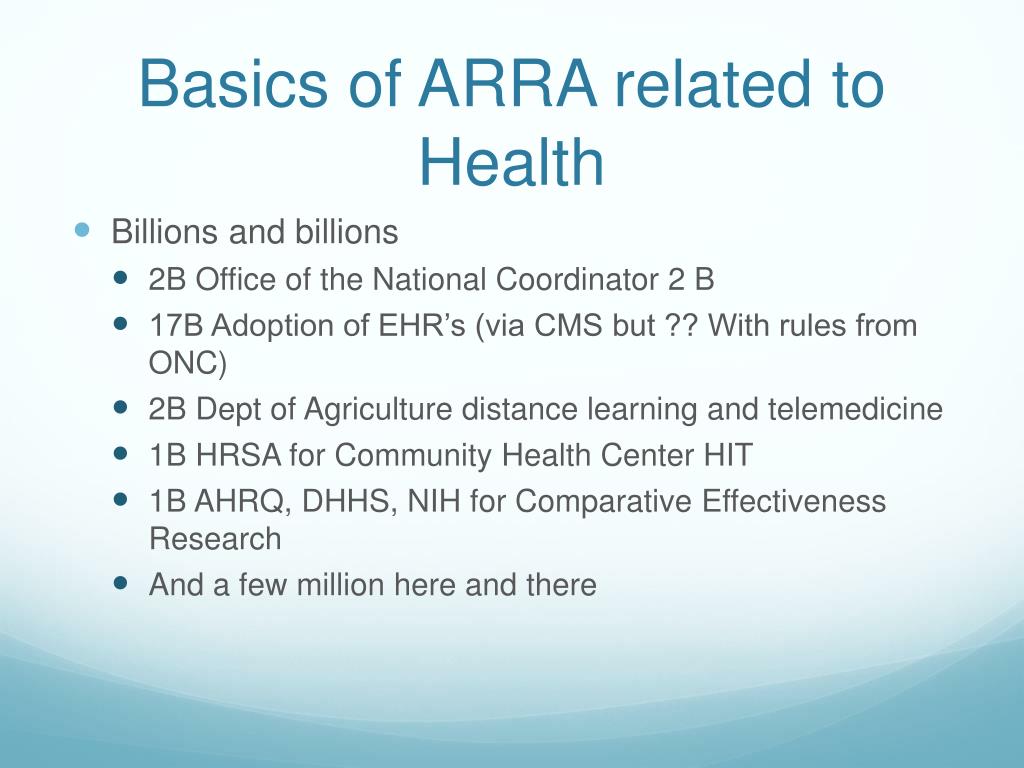 Basics of ARRA related to Health

- Billions and billions
  - 2B Office of the National Coordinator 2 B
  - 17B Adoption of EHR’s (via CMS but ?? With rules from ONC)
  - 2B Dept of Agriculture distance learning and telemedicine
  - 1B HRSA for Community Health Center HIT
  - 1B AHRQ, DHHS, NIH for Comparative Effectiveness Research
  - And a few million here and there